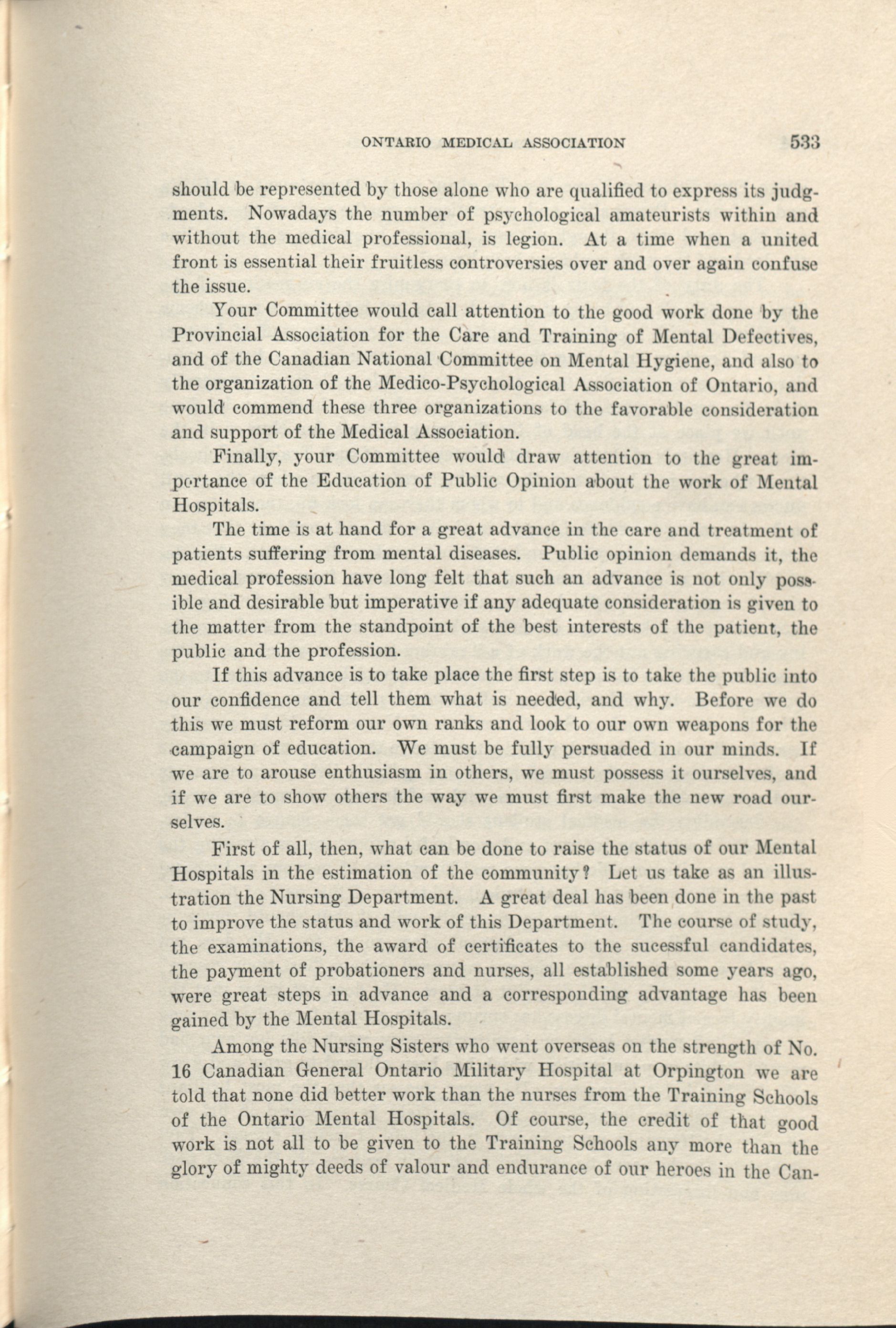 ONTARIO MEDICAL ASSOCIATION 533

should be represented by those alone who are qualified to express its judgments. Nowadays the number of psychological amateurists within and without the medical professional, is legion. At a time when a united front is essential their fruitless controversies over and over again confuse the issue.

Your Committee would call attention to the good work done by the Provincial Association for the Care and Training of Mental Defectives, and of the Canadian National Committee on Mental Hygiene, and also to the organization of the Medico-Psychological Association of Ontario, and would commend these three organizations to the favorable consideration and support of the Medical Association.

Finally, your Committee would draw attention to the great importance of the Education of Public Opinion about the work of Mental Hospitals.

The time is at hand for a great advance in the care and treatment of patients suffering from mental diseases. Public opinion demands it, the medical profession have long felt that such an advance is not only possible and desirable but imperative if any adequate consideration is given to the matter from the standpoint of the best interests of the patient, the public and the profession.

If this advance is to take place the first step is to take the public into our confidence and tell them what is needed, and why. Before we do this we must reform our own ranks and look to our own weapons for the campaign of education. We must be fully persuaded in our minds. If we are to arouse enthusiasm in others, we must possess it ourselves, and if we are to show others the way we must first make the new road ourselves.

First of all, then, what can be done to raise the status of our Mental Hospitals in the estimation of the community? Let us take as an illustration the Nursing Department. A great deal has been done in the past to improve the status and work of this Department. The course of study, the examinations, the award of certificates to the sucessful candidates, the payment of probationers and nurses, all established some years ago, were great steps in advance and a corresponding advantage has been gained by the Mental Hospitals.

Among the Nursing Sisters who went overseas on the strength of No. 16 Canadian General Ontario Military Hospital at Orpington we are told that none did better work than the nurses from the Training Schools of the Ontario Mental Hospitals. Of course, the credit of that good work is not all to be given to the Training Schools any more than the glory of mighty deeds of valour and endurance of our heroes in the Can-